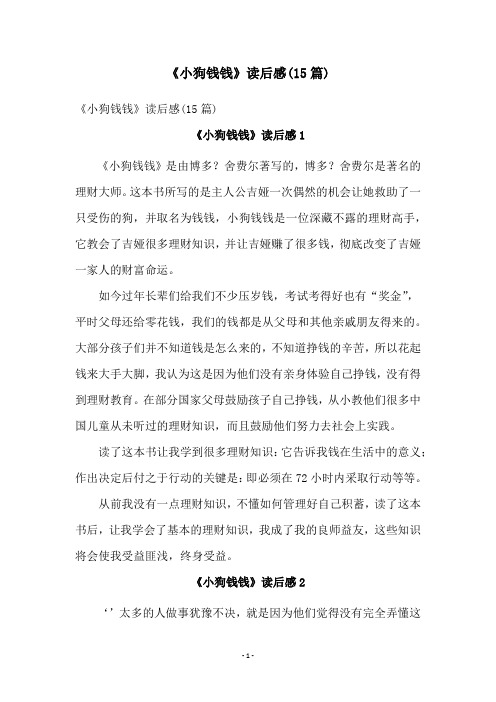 《小狗钱钱》读后感(15 篇)

《小狗钱钱》读后感(15 篇)

《小狗钱钱》读后感 1

《小狗钱钱》是由博多？舍费尔著写的，博多？舍费尔是著名的理财大师。这本书所写的是主人公吉娅一次偶然的机会让她救助了一只受伤的狗，并取名为钱钱，小狗钱钱是一位深藏不露的理财高手，它教会了吉娅很多理财知识，并让吉娅赚了很多钱，彻底改变了吉娅一家人的财富命运。

如今过年长辈们给我们不少压岁钱，考试考得好也有“奖金”，平时父母还给零花钱，我们的钱都是从父母和其他亲戚朋友得来的。大部分孩子们并不知道钱是怎么来的，不知道挣钱的辛苦，所以花起钱来大手大脚，我认为这是因为他们没有亲身体验自己挣钱，没有得到理财教育。在部分国家父母鼓励孩子自己挣钱，从小教他们很多中国儿童从未听过的理财知识，而且鼓励他们努力去社会上实践。

读了这本书让我学到很多理财知识：它告诉我钱在生活中的意义；作出决定后付之于行动的关键是：即必须在 72 小时内采取行动等等。

从前我没有一点理财知识，不懂如何管理好自己积蓄，读了这本书后，让我学会了基本的理财知识，我成了我的良师益友，这些知识将会使我受益匪浅，终身受益。

《小狗钱钱》读后感 2

‘’太多的人做事犹豫不决，就是因为他们觉得没有完全弄懂这

- 1 -